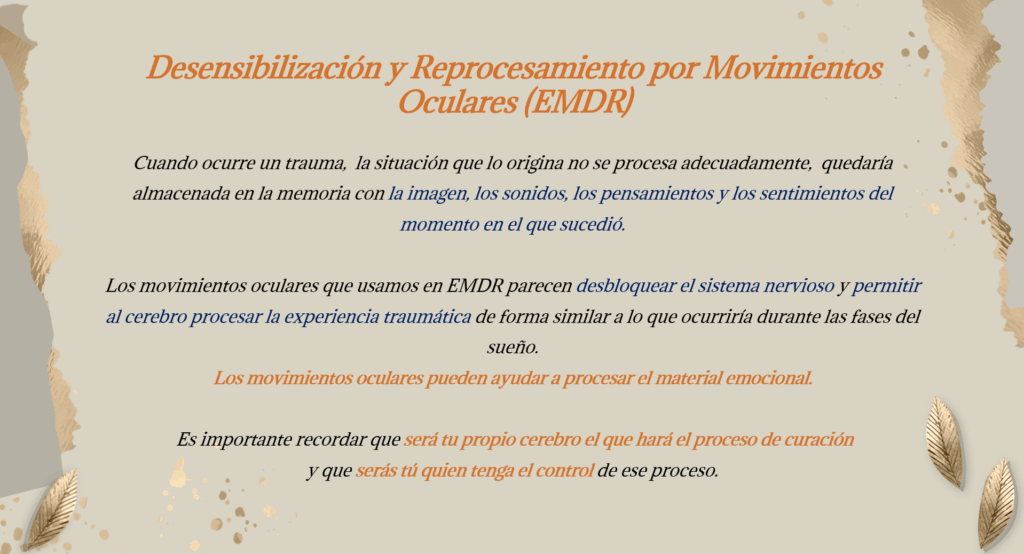 Desensibilización y Reprocesamiento por Movimientos Oculares (EMDR)

Cuando ocurre un trauma, la situación que lo origina no se procesa adecuadamente, quedaría almacenada en la memoria con la imagen, los sonidos, los pensamientos y los sentimientos del momento en el que sucedió.

Los movimientos oculares que usamos en EMDR parecen desbloquear el sistema nervioso y permitir al cerebro procesar la experiencia traumática de forma similar a lo que ocurriría durante las fases del sueño.
Los movimientos oculares pueden ayudar a procesar el material emocional.

Es importante recordar que será tu propio cerebro el que hará el proceso de curación y que serás tú quien tenga el control de ese proceso.